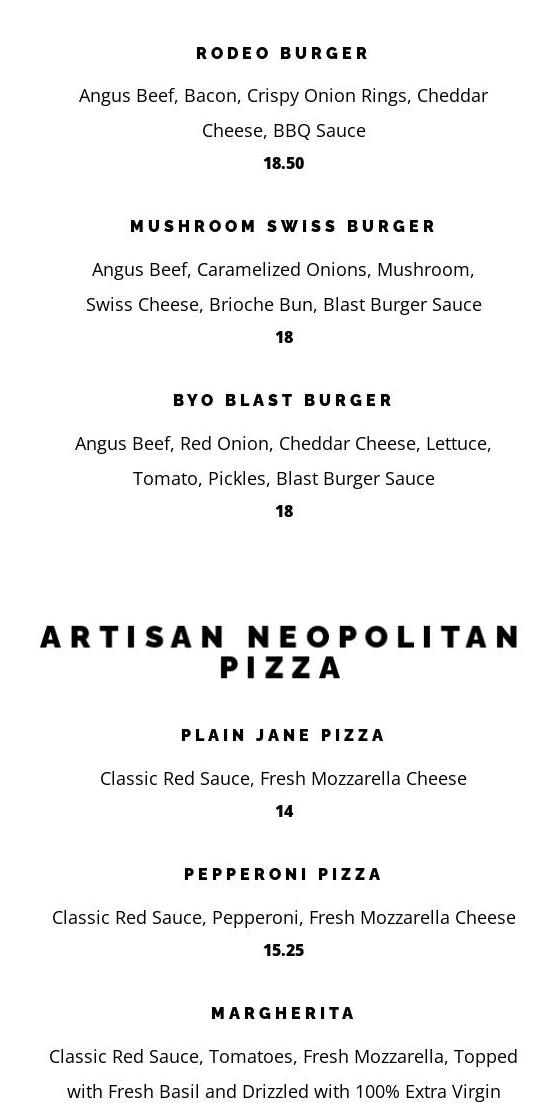 RODEO BURGER

Angus Beef, Bacon, Crispy Onion Rings, Cheddar Cheese, BBQ Sauce

18.50

MUSHROOM SWISS BURGER

Angus Beef, Caramelized Onions, Mushroom, Swiss Cheese, Brioche Bun, Blast Burger Sauce

18

BYO BLAST BURGER

Angus Beef, Red Onion, Cheddar Cheese, Lettuce, Tomato, Pickles, Blast Burger Sauce

18

ARTISAN NEOPOLITAN PIZZA

PLAIN JANE PIZZA

Classic Red Sauce, Fresh Mozzarella Cheese

14

PEPPERONI PIZZA

Classic Red Sauce, Pepperoni, Fresh Mozzarella Cheese

15.25

MARGHERITA

Classic Red Sauce, Tomatoes, Fresh Mozzarella, Topped with Fresh Basil and Drizzled with 100% Extra Virgin